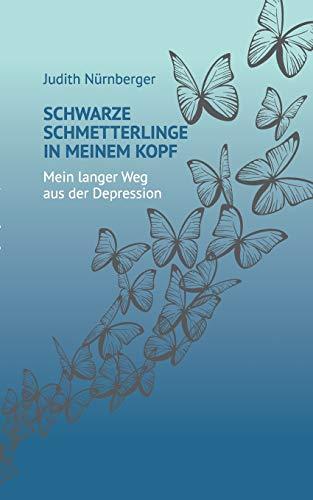 Judith Nürnberger

SCHWARZE SCHMETTERLINGE IN MEINEM KOPF

Mein langer Weg aus der Depression